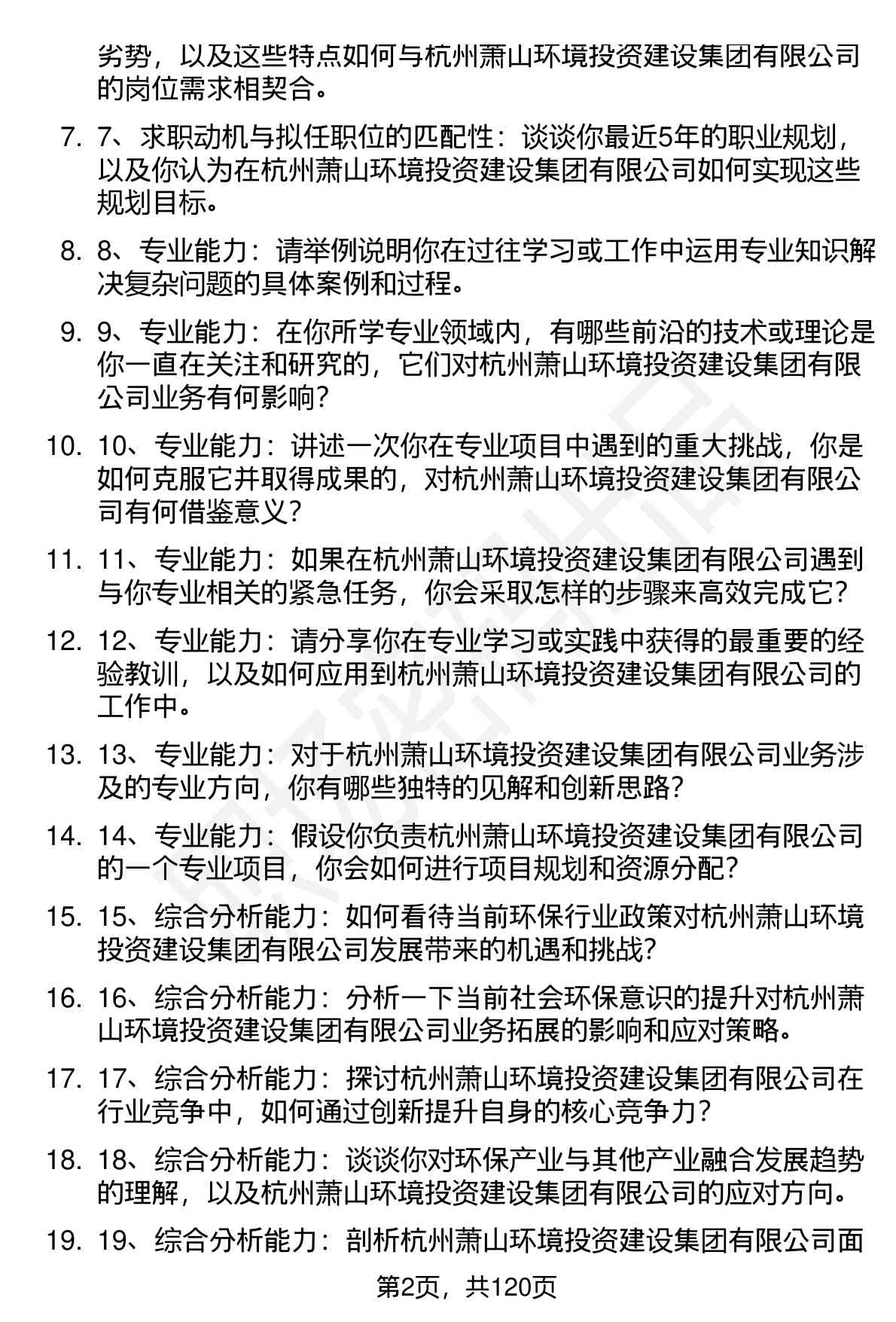 劣势，以及这些特点如何与杭州萧山环境投资建设集团有限公司的岗位需求相契合。

7. 7、求职动机与拟任职位的匹配性：谈谈你最近5年的职业规划，以及你认为在杭州萧山环境投资建设集团有限公司如何实现这些规划目标。

8. 8、专业能力：请举例说明你在过往学习或工作中运用专业知识解决复杂问题的具体案例和过程。

9. 9、专业能力：在你所学专业领域内，有哪些前沿的技术或理论是你一直在关注和研究的，它们对杭州萧山环境投资建设集团有限公司业务有何影响？

10. 10、专业能力：讲述一次你在专业项目中遇到的重大挑战，你是如何克服它并取得成果的，对杭州萧山环境投资建设集团有限公司有何借鉴意义？

11. 11、专业能力：如果在杭州萧山环境投资建设集团有限公司遇到与你专业相关的紧急任务，你会采取怎样的步骤来高效完成它？

12. 12、专业能力：请分享你在专业学习或实践中获得的最重要的经验教训，以及如何应用到杭州萧山环境投资建设集团有限公司的工作中。

13. 13、专业能力：对于杭州萧山环境投资建设集团有限公司业务涉及的专业方向，你有哪些独特的见解和创新思路？

14. 14、专业能力：假设你负责杭州萧山环境投资建设集团有限公司的一个专业项目，你会如何进行项目规划和资源分配？

15. 15、综合分析能力：如何看待当前环保行业政策对杭州萧山环境投资建设集团有限公司发展带来的机遇和挑战？

16. 16、综合分析能力：分析一下当前社会环保意识的提升对杭州萧山环境投资建设集团有限公司业务拓展的影响和应对策略。

17. 17、综合分析能力：探讨杭州萧山环境投资建设集团有限公司在行业竞争中，如何通过创新提升自身的核心竞争力？

18. 18、综合分析能力：谈谈你对环保产业与其他产业融合发展趋势的理解，以及杭州萧山环境投资建设集团有限公司的应对方向。

19. 19、综合分析能力：剖析杭州萧山环境投资建设集团有限公司面

第2页，共120页